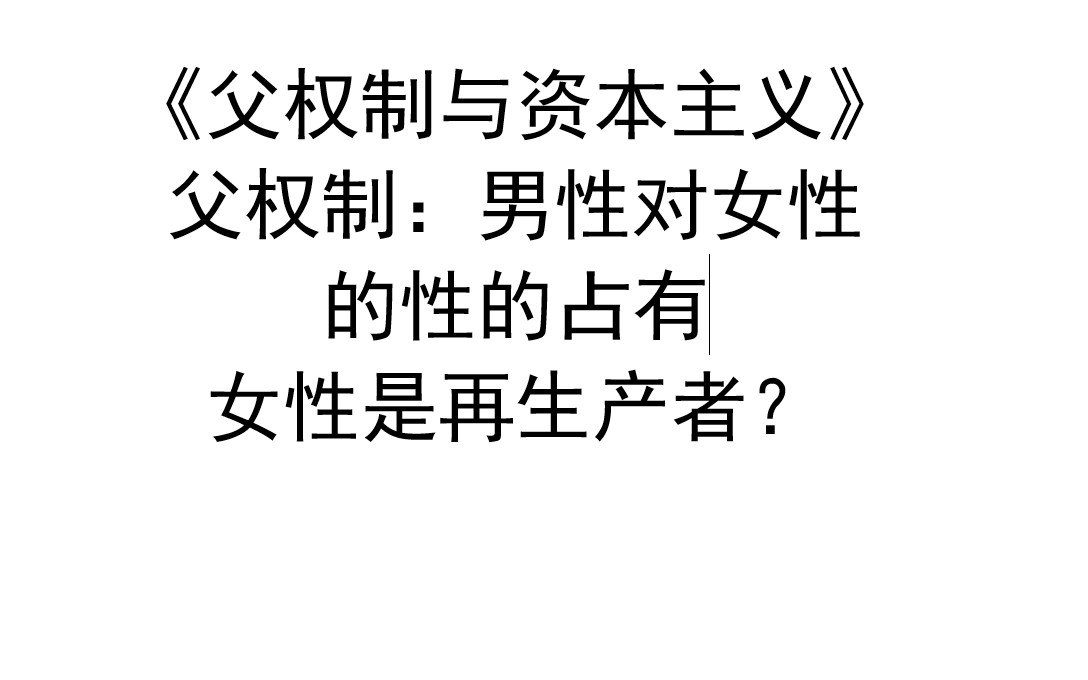 《父权制与资本主义》
父权制：男性对女性的性的占有
女性是再生产者？